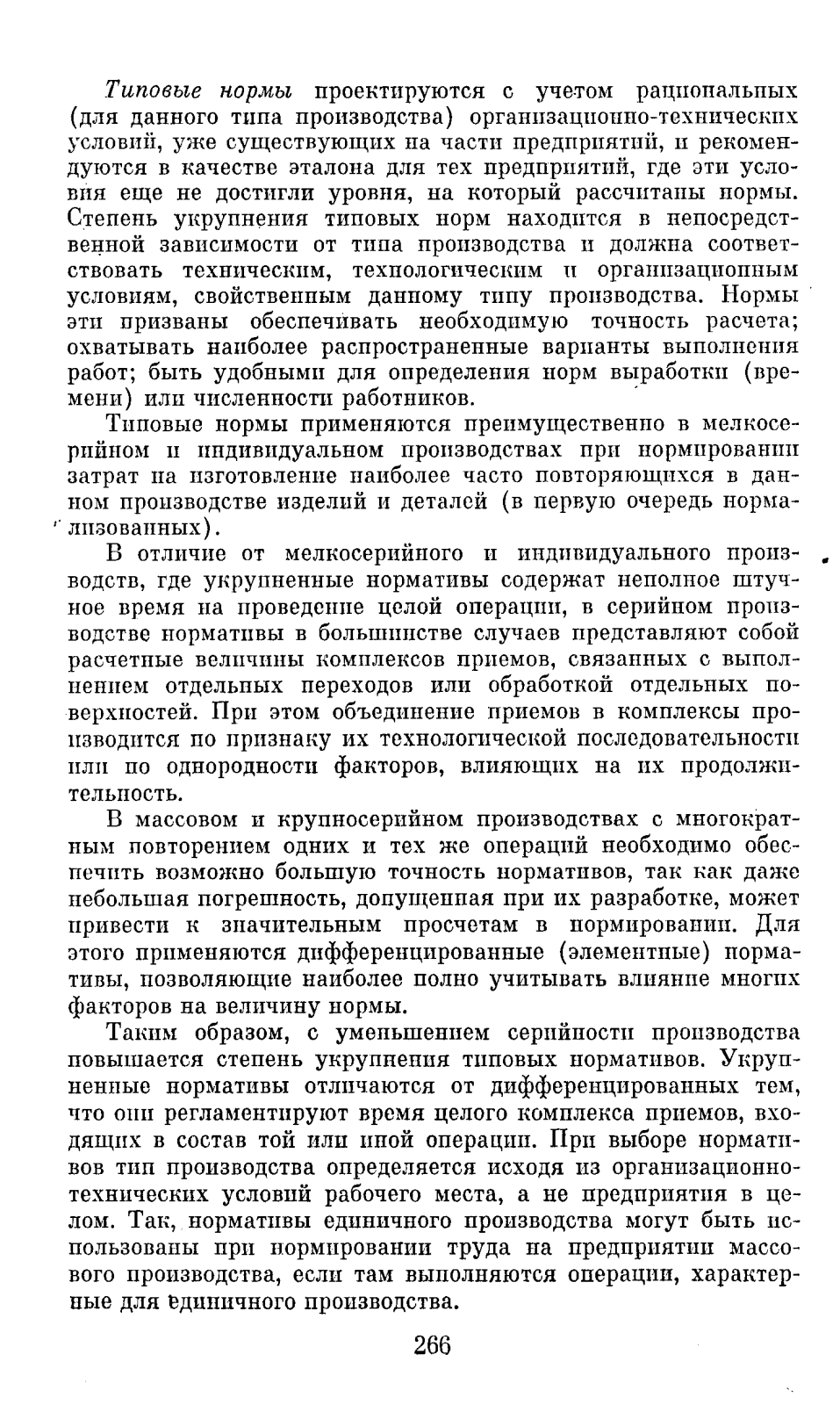 Типовые нормы проектируются с учетом рациональных (для данного типа производства) организационно-технических условий, уже существующих на части предприятий, и рекомендуются в качестве эталона для тех предприятий, где эти условия еще не достигли уровня, на который рассчитаны нормы. Степень укрупнения типовых норм находится в непосредственной зависимости от типа производства и должна соответствовать техническим, технологическим и организационным условиям, свойственным данному типу производства. Нормы эти призваны обеспечивать необходимую точность расчета; охватывать наиболее распространенные варианты выполнения работ; быть удобными для определения норм выработки (времени) или численности работников.

Типовые нормы применяются преимущественно в мелкосерийном и индивидуальном производствах при нормировании затрат на изготовление наиболее часто повторяющихся в данном производстве изделий и деталей (в первую очередь нормализованных).

В отличие от мелкосерийного и индивидуального производств, где укрупненные нормативы содержат неполное штучное время на проведение целой операции, в серийном производстве нормативы в большинстве случаев представляют собой расчетные величины комплексов приемов, связанных с выполнением отдельных переходов или обработкой отдельных поверхностей. При этом объединение приемов в комплексы производится по признаку их технологической последовательности или по однородности факторов, влияющих на их продолжительность.

В массовом и крупносерийном производствах с многократным повторением одних и тех же операций необходимо обеспечить возможно большую точность нормативов, так как даже небольшая погрешность, допущенная при их разработке, может привести к значительным просчетам в нормировании. Для этого применяются дифференцированные (элементные) нормативы, позволяющие наиболее полно учитывать влияние многих факторов на величину нормы.

Таким образом, с уменьшением серийности производства повышается степень укрупнения типовых нормативов. Укрупненные нормативы отличаются от дифференцированных тем, что они регламентируют время целого комплекса приемов, входящих в состав той или иной операции. При выборе нормативов тип производства определяется исходя из организационно-технических условий рабочего места, а не предприятия в целом. Так, нормативы единичного производства могут быть использованы при нормировании труда на предприятии массового производства, если там выполняются операции, характерные для единичного производства.

266